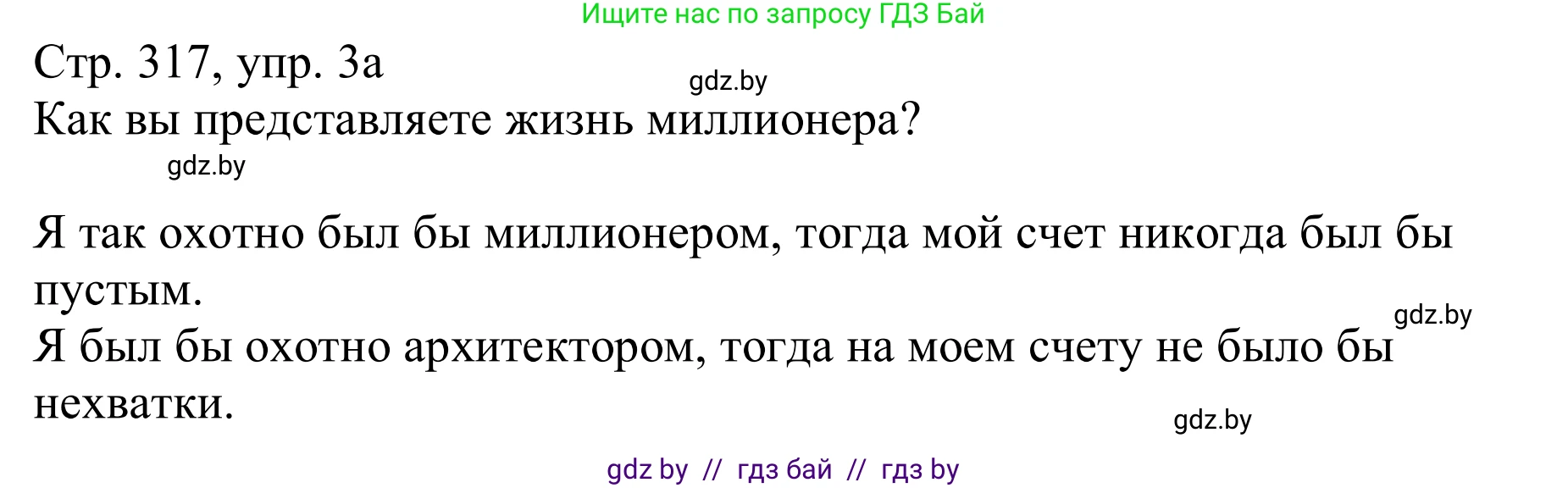 Ищите нас по запросу ГДЗ Бай

Стр. 317, упр. 3а

gdz.by

Как вы представляете жизнь миллионера?

gdz.by

Я так охотно был бы миллионером, тогда мой счет никогда был бы пустым.

gdz.by

Я был бы охотно архитектором, тогда на моем счету не было бы нехватки.

gdz.by

gdz by // гдз бай // гдз by